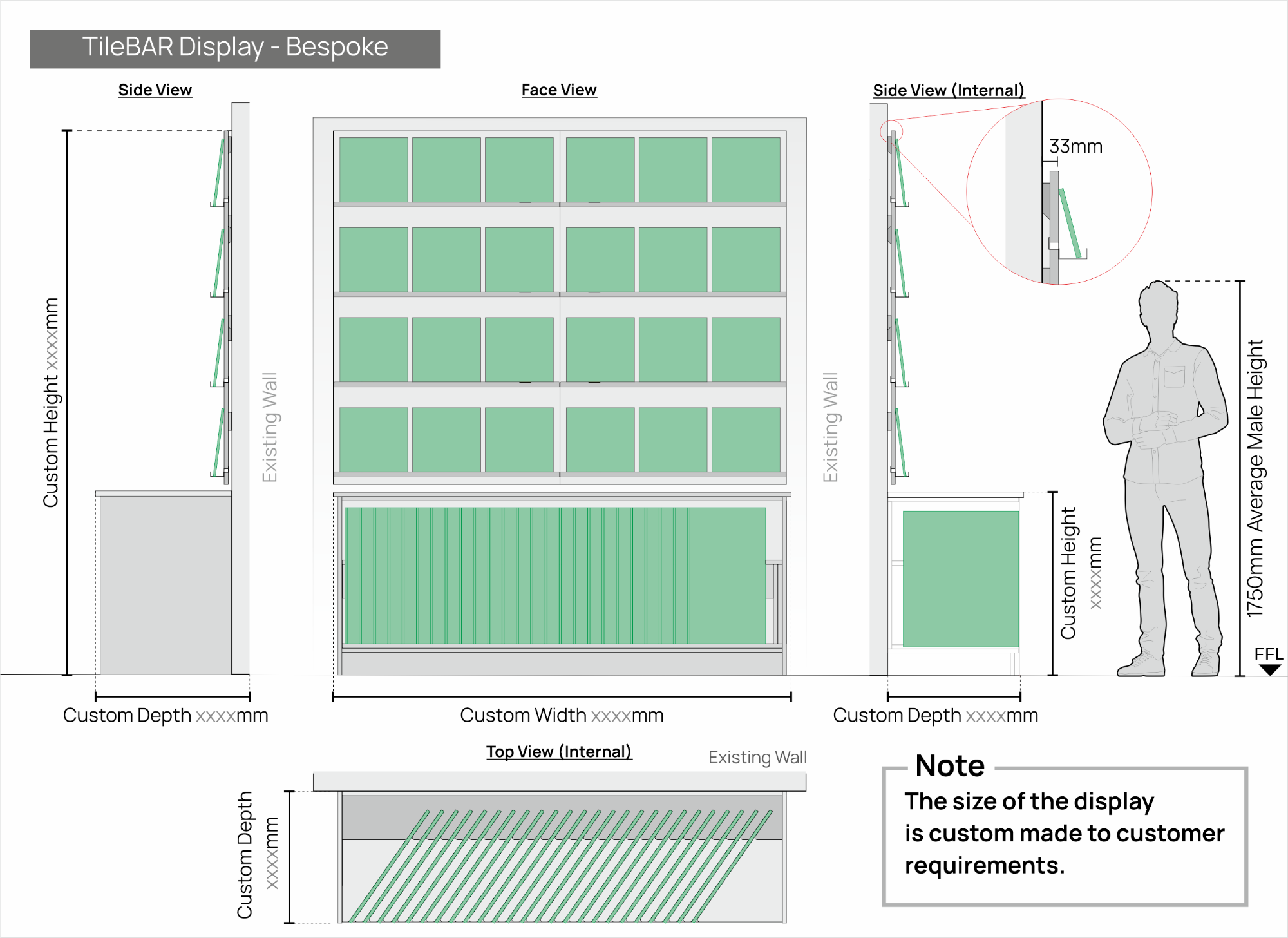 TileBAR Display - Bespoke

Side View

Custom Height xxxxmm

Existing Wall

Custom Depth xxxxmm

Face View

Custom Width xxxxmm

Side View (Internal)

33mm

Existing Wall

Custom Height xxxxmm

1750mm Average Male Height

FFL

Custom Depth xxxxmm

Top View (Internal)

Existing Wall

Custom Depth xxxxmm

Note

The size of the display is custom made to customer requirements.